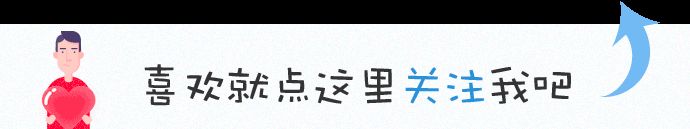 喜欢就点这里关注我吧